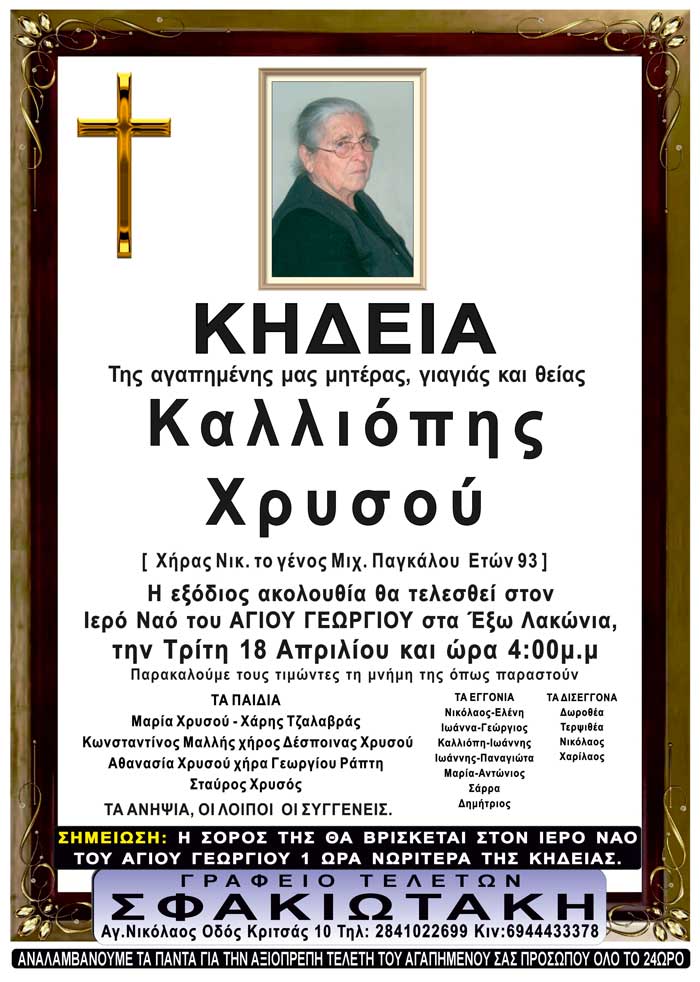 ΚΗΔΕΙΑ

Της αγαπημένης μας μητέρας, γιαγιάς και θείας

Καλλιόπης Χρυσού

[ Χήρας Νικ. το γένος Μιχ. Παγκάλου Ετών 93 ]

Η εξόδιος ακολουθία θα τελεσθεί στον Ιερό Ναό του ΑΓΙΟΥ ΓΕΩΡΓΙΟΥ στα Έξω Λακώνια, την Τρίτη 18 Απριλίου και ώρα 4:00μ.μ

Παρακαλούμε τους τιμώντες τη μνήμη της όπως παραστούν

ΤΑ ΠΑΙΔΙΑ
Μαρία Χρυσού - Χάρης Τζαλαβράς
Κωνσταντίνος Μαλλής χήρος Δέσποινας Χρυσού
Αθανασία Χρυσού χήρα Γεωργίου Ράπτη
Σταύρος Χρυσός

ΤΑ ΑΝΗΨΙΑ, ΟΙ ΛΟΙΠΟΙ ΟΙ ΣΥΓΓΕΝΕΙΣ.

ΤΑ ΕΓΓΟΝΙΑ
Νικόλαος-Ελένη
Ιωάννα-Γεώργιος
Καλλιόπη-Ιωάννης
Ιωάννης-Παναγιώτα
Μαρία-Αντώνιος
Σάρρα
Δημήτριος

ΤΑ ΔΙΣΕΓΓΟΝΑ
Δωροθέα
Τερψιθέα
Νικόλαος
Χαρίλαος

ΣΗΜΕΙΩΣΗ: Η ΣΟΡΟΣ ΤΗΣ ΘΑ ΒΡΙΣΚΕΤΑΙ ΣΤΟΝ ΙΕΡΟ ΝΑΟ ΤΟΥ ΑΓΙΟΥ ΓΕΩΡΓΙΟΥ 1 ΩΡΑ ΝΩΡΙΤΕΡΑ ΤΗΣ ΚΗΔΕΙΑΣ.

ΓΡΑΦΕΙΟ ΤΕΛΕΤΩΝ
ΣΦΑΚΙΩΤΑΚΗ
Αγ.Νικόλαος Οδός Κριτσάς 10 Τηλ: 2841022699 Κιν:6944433378

ΑΝΑΛΑΜΒΑΝΟΥΜΕ ΤΑ ΠΑΝΤΑ ΓΙΑ ΤΗΝ ΑΞΙΟΠΡΕΠΗ ΤΕΛΕΤΗ ΤΟΥ ΑΓΑΠΗΜΕΝΟΥ ΣΑΣ ΠΡΟΣΩΠΟΥ ΟΛΟ ΤΟ 24ΩΡΟ